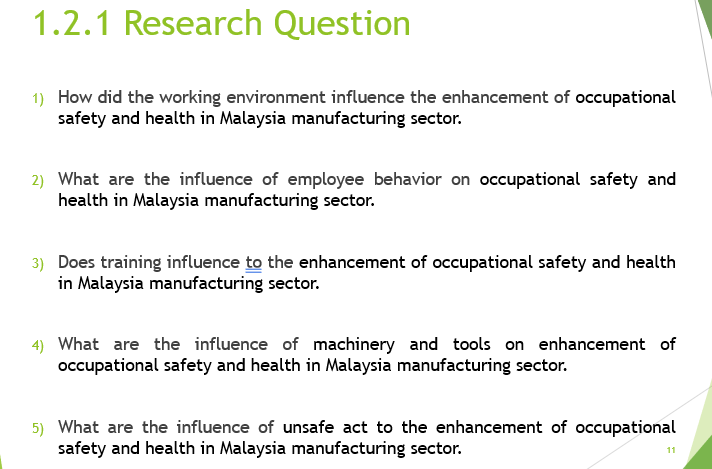 1.2.1 Research Question

1) How did the working environment influence the enhancement of occupational safety and health in Malaysia manufacturing sector.

2) What are the influence of employee behavior on occupational safety and health in Malaysia manufacturing sector.

3) Does training influence to the enhancement of occupational safety and health in Malaysia manufacturing sector.

4) What are the influence of machinery and tools on enhancement of occupational safety and health in Malaysia manufacturing sector.

5) What are the influence of unsafe act to the enhancement of occupational safety and health in Malaysia manufacturing sector.

11